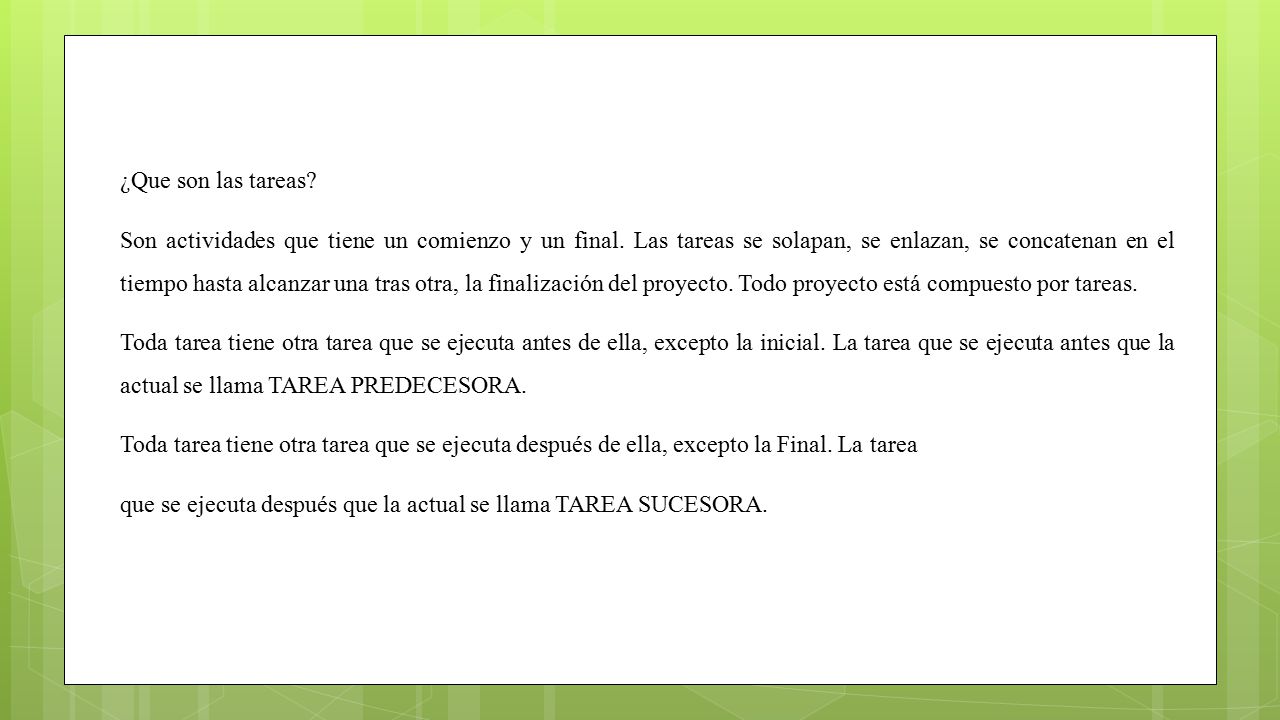 ¿Que son las tareas?

Son actividades que tiene un comienzo y un final. Las tareas se solapan, se enlazan, se concatenan en el tiempo hasta alcanzar una tras otra, la finalización del proyecto. Todo proyecto está compuesto por tareas.

Toda tarea tiene otra tarea que se ejecuta antes de ella, excepto la inicial. La tarea que se ejecuta antes que la actual se llama TAREA PREDECESORA.

Toda tarea tiene otra tarea que se ejecuta después de ella, excepto la Final. La tarea

que se ejecuta después que la actual se llama TAREA SUCESORA.